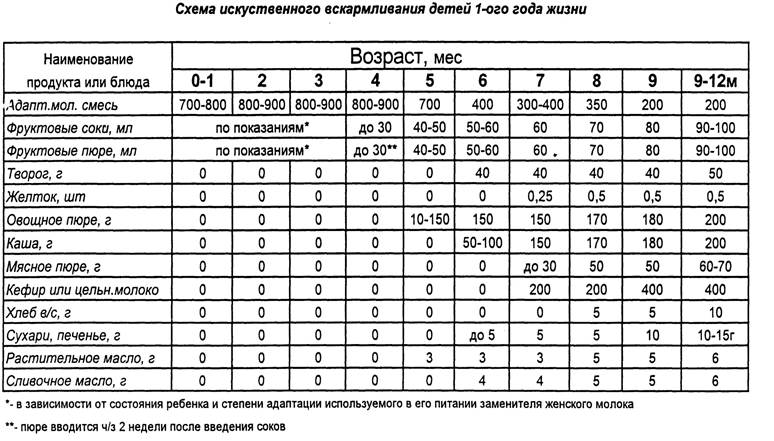 Схема искуственного вскармливания детей 1-ого года жизни

| Наименование продукта или блюда | Возраст, мес | | | | | | | | | |
|---|---|---|---|---|---|---|---|---|---|---|
| | 0-1 | 2 | 3 | 4 | 5 | 6 | 7 | 8 | 9 | 9-12м |
| Адапт.мол. смесь | 700-800 | 800-900 | 800-900 | 800-900 | 700 | 400 | 300-400 | 350 | 200 | 200 |
| Фруктовые соки, мл | по показаниям* | | | до 30 | 40-50 | 50-60 | 60 | 70 | 80 | 90-100 |
| Фруктовые пюре, мл | по показаниям* | | | до 30** | 40-50 | 50-60 | 60 | 70 | 80 | 90-100 |
| Творог, г | 0 | 0 | 0 | 0 | 0 | 40 | 40 | 40 | 40 | 50 |
| Желток, шт | 0 | 0 | 0 | 0 | 0 | 0 | 0,25 | 0,5 | 0,5 | 0,5 |
| Овощное пюре, г | 0 | 0 | 0 | 0 | 10-150 | 150 | 150 | 170 | 180 | 200 |
| Каша, г | 0 | 0 | 0 | 0 | 0 | 50-100 | 150 | 170 | 180 | 200 |
| Мясное пюре, г | 0 | 0 | 0 | 0 | 0 | 0 | до 30 | 50 | 50 | 60-70 |
| Кефир или цельн.молоко | 0 | 0 | 0 | 0 | 0 | 0 | 200 | 200 | 400 | 400 |
| Хлеб в/с, г | 0 | 0 | 0 | 0 | 0 | 0 | 0 | 5 | 5 | 10 |
| Сухари, печенье, г | 0 | 0 | 0 | 0 | 0 | до 5 | 5 | 5 | 10 | 10-15г |
| Растительное масло, г | 0 | 0 | 0 | 0 | 3 | 3 | 3 | 5 | 5 | 6 |
| Сливочное масло, г | 0 | 0 | 0 | 0 | 0 | 4 | 4 | 5 | 5 | 6 |

*- в зависимости от состояния ребенка и степени адаптации используемого в его питании заменителя женского молока

**- пюре вводится ч/з 2 недели после введения соков